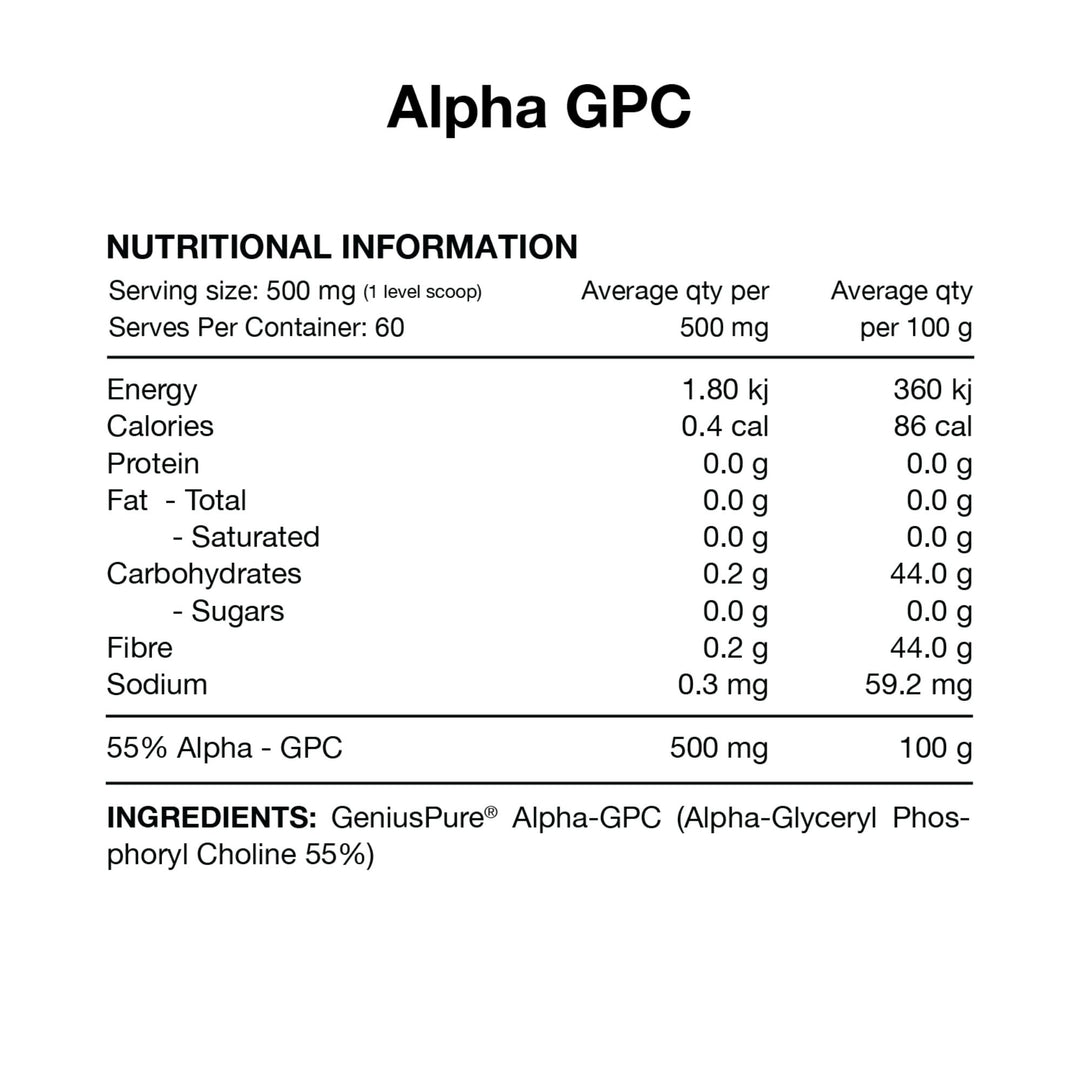 Alpha GPC

NUTRITIONAL INFORMATION

| Serving size: 500 mg (1 level scoop) Serves Per Container: 60 | Average qty per 500 mg | Average qty per 100 g |
|---|---|---|
| Energy | 1.80 kj | 360 kj |
| Calories | 0.4 cal | 86 cal |
| Protein | 0.0 g | 0.0 g |
| Fat - Total | 0.0 g | 0.0 g |
| - Saturated | 0.0 g | 0.0 g |
| Carbohydrates | 0.2 g | 44.0 g |
| - Sugars | 0.0 g | 0.0 g |
| Fibre | 0.2 g | 44.0 g |
| Sodium | 0.3 mg | 59.2 mg |
| 55% Alpha - GPC | 500 mg | 100 g |

INGREDIENTS: GeniusPure® Alpha-GPC (Alpha-Glyceryl Phosphoryl Choline 55%)